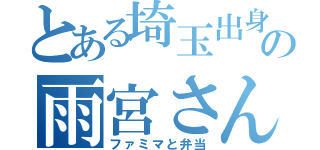 とある埼玉出身の
雨宮さん
ファミマと弁当